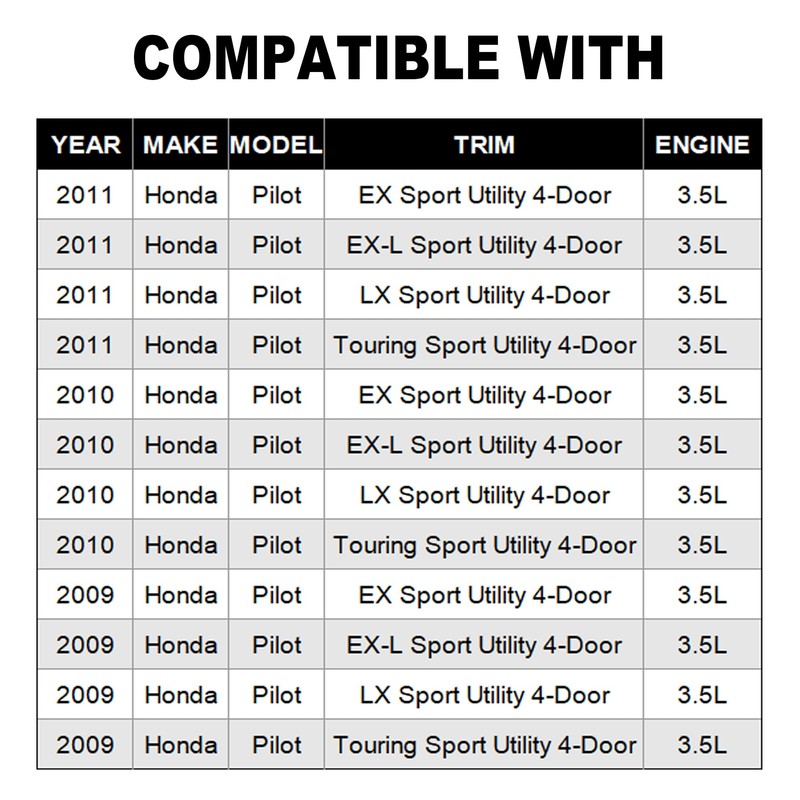 COMPATIBLE WITH

| YEAR | MAKE | MODEL | TRIM | ENGINE |
|---|---|---|---|---|
| 2011 | Honda | Pilot | EX Sport Utility 4-Door | 3.5L |
| 2011 | Honda | Pilot | EX-L Sport Utility 4-Door | 3.5L |
| 2011 | Honda | Pilot | LX Sport Utility 4-Door | 3.5L |
| 2011 | Honda | Pilot | Touring Sport Utility 4-Door | 3.5L |
| 2010 | Honda | Pilot | EX Sport Utility 4-Door | 3.5L |
| 2010 | Honda | Pilot | EX-L Sport Utility 4-Door | 3.5L |
| 2010 | Honda | Pilot | LX Sport Utility 4-Door | 3.5L |
| 2010 | Honda | Pilot | Touring Sport Utility 4-Door | 3.5L |
| 2009 | Honda | Pilot | EX Sport Utility 4-Door | 3.5L |
| 2009 | Honda | Pilot | EX-L Sport Utility 4-Door | 3.5L |
| 2009 | Honda | Pilot | LX Sport Utility 4-Door | 3.5L |
| 2009 | Honda | Pilot | Touring Sport Utility 4-Door | 3.5L |